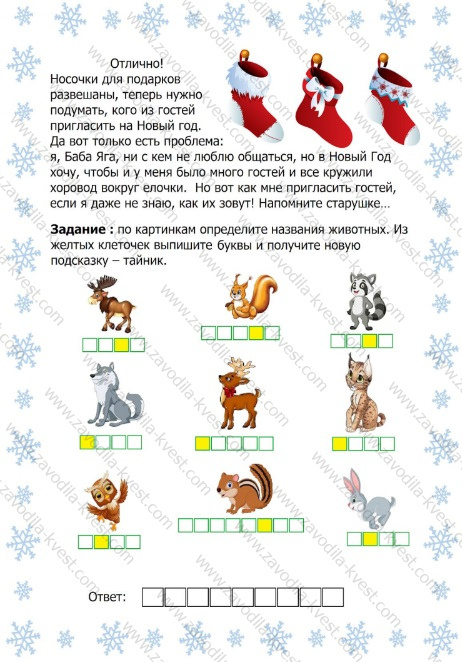 Отлично!
Носочки для подарков развешаны, теперь нужно подумать, кого из гостей пригласить на Новый год.
Да вот только есть проблема: я, Баба Яга, ни с кем не люблю общаться, но в Новый Год хочу, чтобы и у меня было много гостей и все кружили хоровод вокруг елочки. Но вот как мне пригласить гостей, если я даже не знаю, как их зовут! Напомните старушке…

**Задание :** по картинкам определите названия животных. Из желтых клеточек выпишите буквы и получите новую подсказку – тайник.

Ответ:

www.zavodila-kvest.com